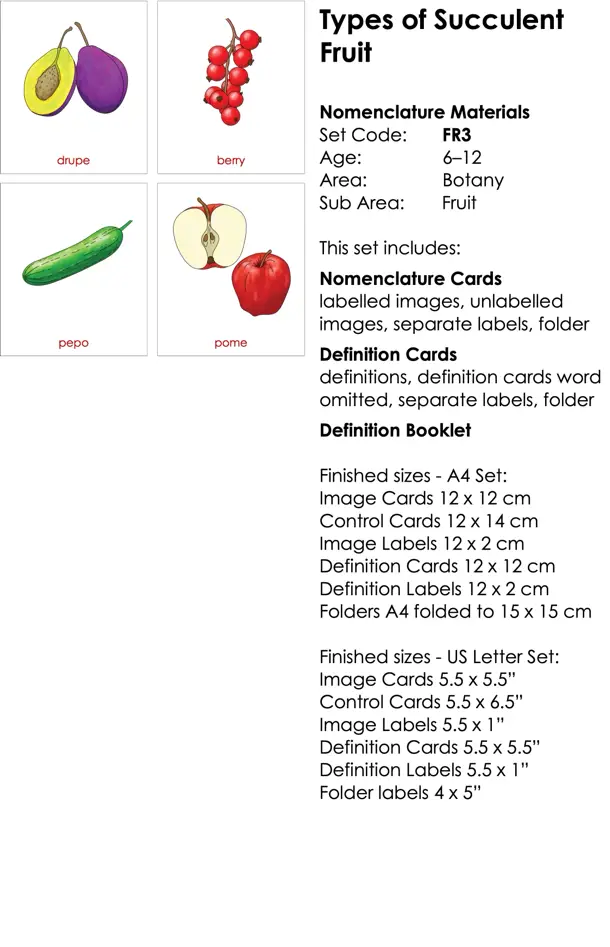 drupe

berry

pepo

pome

Types of Succulent Fruit

Nomenclature Materials
Set Code: FR3
Age: 6–12
Area: Botany
Sub Area: Fruit

This set includes:

Nomenclature Cards
labelled images, unlabelled images, separate labels, folder

Definition Cards
definitions, definition cards word omitted, separate labels, folder

Definition Booklet

Finished sizes - A4 Set:
Image Cards 12 x 12 cm
Control Cards 12 x 14 cm
Image Labels 12 x 2 cm
Definition Cards 12 x 12 cm
Definition Labels 12 x 2 cm
Folders A4 folded to 15 x 15 cm

Finished sizes - US Letter Set:
Image Cards 5.5 x 5.5"
Control Cards 5.5 x 6.5"
Image Labels 5.5 x 1"
Definition Cards 5.5 x 5.5"
Definition Labels 5.5 x 1"
Folder labels 4 x 5"